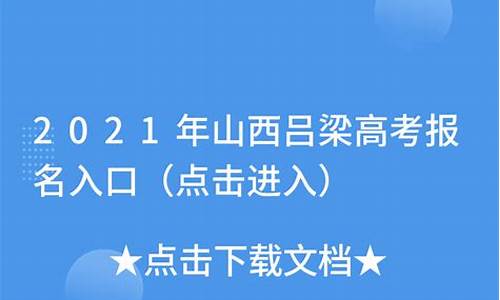 2021年山西吕梁高考报名入口（点击进入）

★点击下载文档★